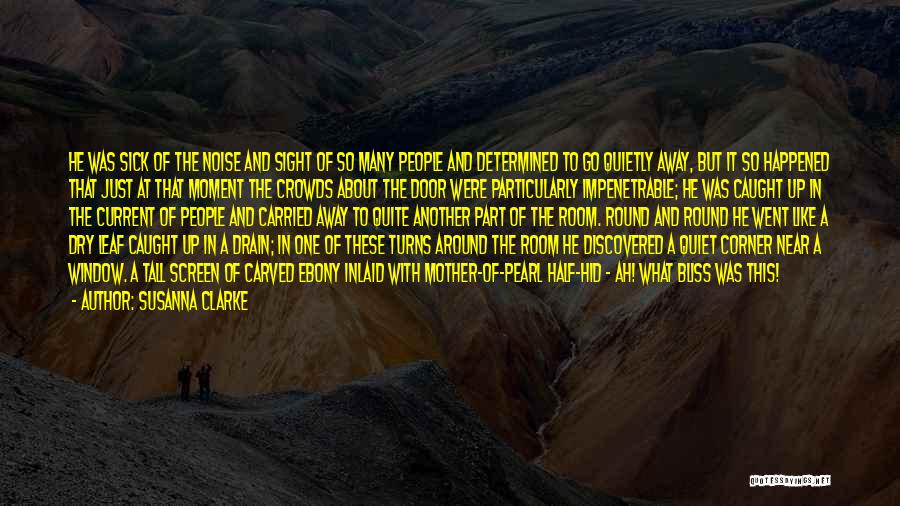 HE WAS SICK OF THE NOISE AND SIGHT OF SO MANY PEOPLE AND DETERMINED TO GO QUIETLY AWAY, BUT IT SO HAPPENED THAT JUST AT THAT MOMENT THE CROWDS ABOUT THE DOOR WERE PARTICULARLY IMPENETRABLE; HE WAS CAUGHT UP IN THE CURRENT OF PEOPLE AND CARRIED AWAY TO QUITE ANOTHER PART OF THE ROOM. ROUND AND ROUND HE WENT LIKE A DRY LEAF CAUGHT UP IN A DRAIN; IN ONE OF THESE TURNS AROUND THE ROOM HE DISCOVERED A QUIET CORNER NEAR A WINDOW. A TALL SCREEN OF CARVED EBONY INLAID WITH MOTHER-OF-PEARL HALF-HID - AH! WHAT BLISS WAS THIS!

- AUTHOR: SUSANNA CLARKE

QUOTESSAYINGS.NET